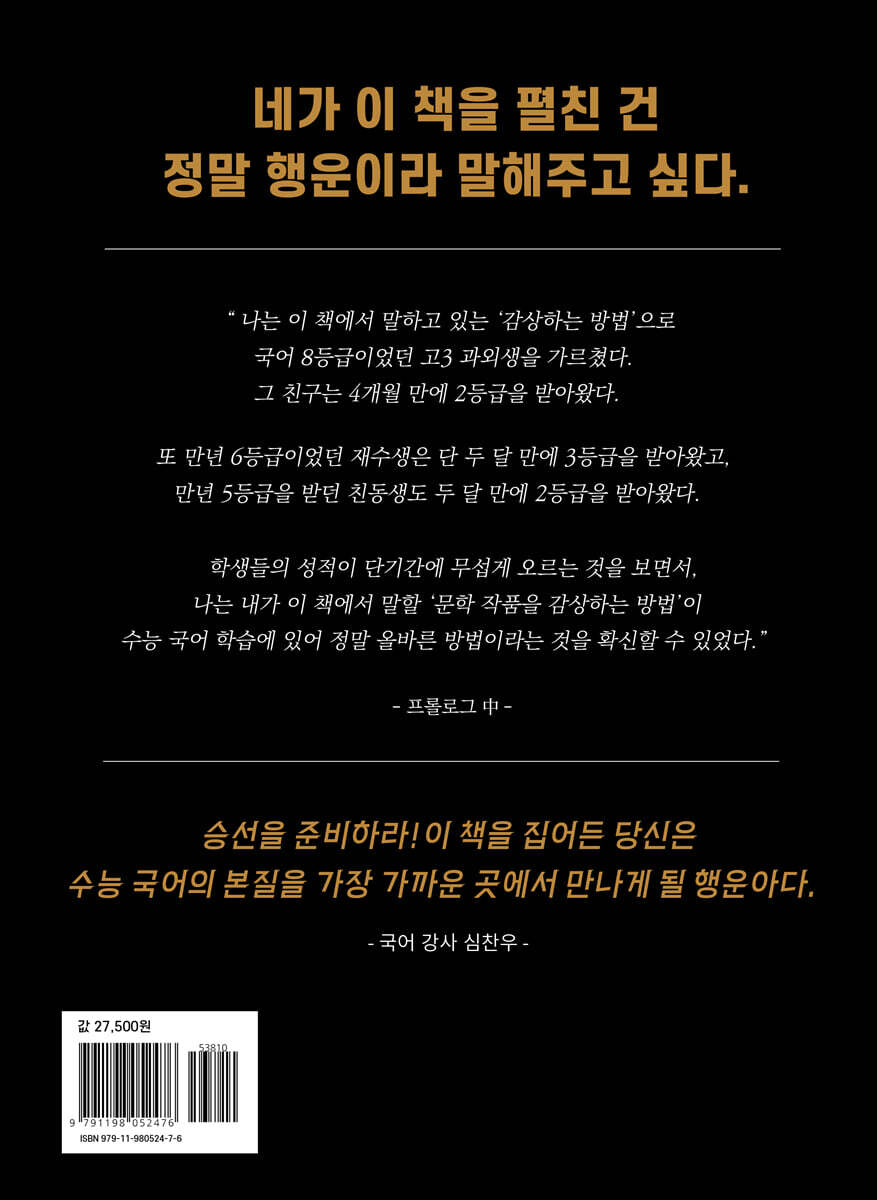 네가 이 책을 펼친 건
정말 행운이라 말해주고 싶다.

" 나는 이 책에서 말하고 있는 '감상하는 방법'으로
국어 8등급이었던 고3 과외생을 가르쳤다.
그 친구는 4개월 만에 2등급을 받아왔다.

또 만년 6등급이었던 재수생은 단 두 달 만에 3등급을 받아왔고,
만년 5등급을 받던 친동생도 두 달 만에 2등급을 받아왔다.

학생들의 성적이 단기간에 무섭게 오르는 것을 보면서,
나는 내가 이 책에서 말할 '문학 작품을 감상하는 방법'이
수능 국어 학습에 있어 정말 올바른 방법이라는 것을 확신할 수 있었다."

- 프롤로그 中 -

승선을 준비하라! 이 책을 집어든 당신은
수능 국어의 본질을 가장 가까운 곳에서 만나게 될 행운아다.

- 국어 강사 심찬우 -

값 27,500원

53810

9 791198 052476

ISBN 979-11-980524-7-6